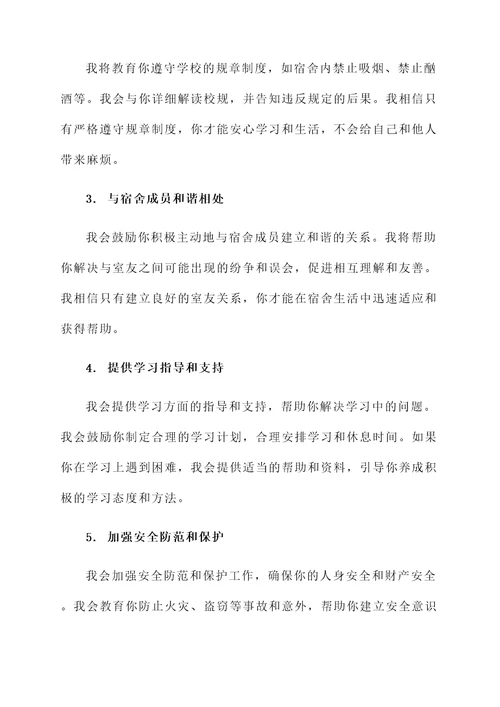 我将教育你遵守学校的规章制度，如宿舍内禁止吸烟、禁止酗酒等。我会与你详细解读校规，并告知违反规定的后果。我相信只有严格遵守规章制度，你才能安心学习和生活，不会给自己和他人带来麻烦。

3. 与宿舍成员和谐相处

我会鼓励你积极主动地与宿舍成员建立和谐的关系。我将帮助你解决与室友之间可能出现的纷争和误会，促进相互理解和友善。我相信只有建立良好的室友关系，你才能在宿舍生活中迅速适应和获得帮助。

4. 提供学习指导和支持

我会提供学习方面的指导和支持，帮助你解决学习中的问题。我会鼓励你制定合理的学习计划，合理安排学习和休息时间。如果你在学习上遇到困难，我会提供适当的帮助和资料，引导你养成积极的学习态度和方法。

5. 加强安全防范和保护

我会加强安全防范和保护工作，确保你的人身安全和财产安全。我会教育你防止火灾、盗窃等事故和意外，帮助你建立安全意识